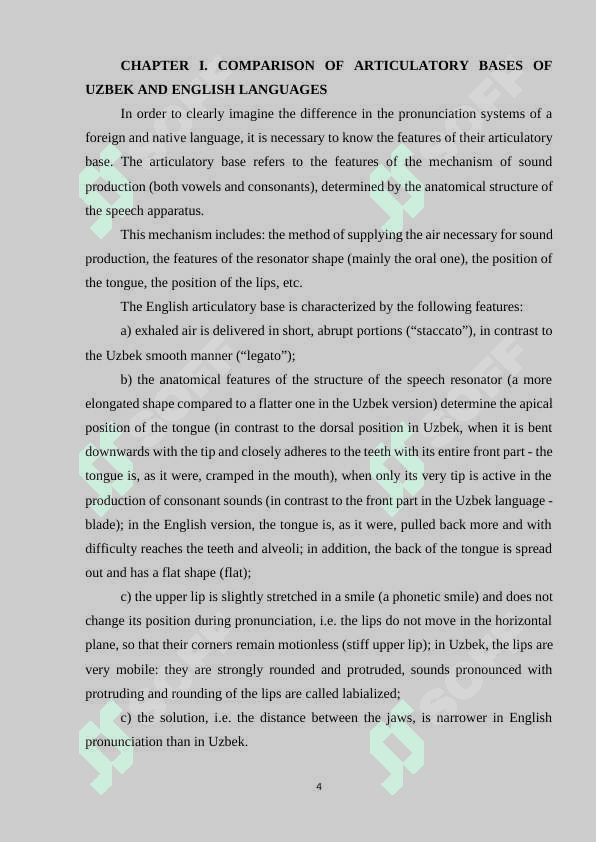 CHAPTER I. COMPARISON OF ARTICULATORY BASES OF UZBEK AND ENGLISH LANGUAGES

In order to clearly imagine the difference in the pronunciation systems of a foreign and native language, it is necessary to know the features of their articulatory base. The articulatory base refers to the features of the mechanism of sound production (both vowels and consonants), determined by the anatomical structure of the speech apparatus.

This mechanism includes: the method of supplying the air necessary for sound production, the features of the resonator shape (mainly the oral one), the position of the tongue, the position of the lips, etc.

The English articulatory base is characterized by the following features:

a) exhaled air is delivered in short, abrupt portions (“staccato”), in contrast to the Uzbek smooth manner (“legato”);

b) the anatomical features of the structure of the speech resonator (a more elongated shape compared to a flatter one in the Uzbek version) determine the apical position of the tongue (in contrast to the dorsal position in Uzbek, when it is bent downwards with the tip and closely adheres to the teeth with its entire front part - the tongue is, as it were, cramped in the mouth), when only its very tip is active in the production of consonant sounds (in contrast to the front part in the Uzbek language - blade); in the English version, the tongue is, as it were, pulled back more and with difficulty reaches the teeth and alveoli; in addition, the back of the tongue is spread out and has a flat shape (flat);

c) the upper lip is slightly stretched in a smile (a phonetic smile) and does not change its position during pronunciation, i.e. the lips do not move in the horizontal plane, so that their corners remain motionless (stiff upper lip); in Uzbek, the lips are very mobile: they are strongly rounded and protruded, sounds pronounced with protruding and rounding of the lips are called labialized;

c) the solution, i.e. the distance between the jaws, is narrower in English pronunciation than in Uzbek.

4